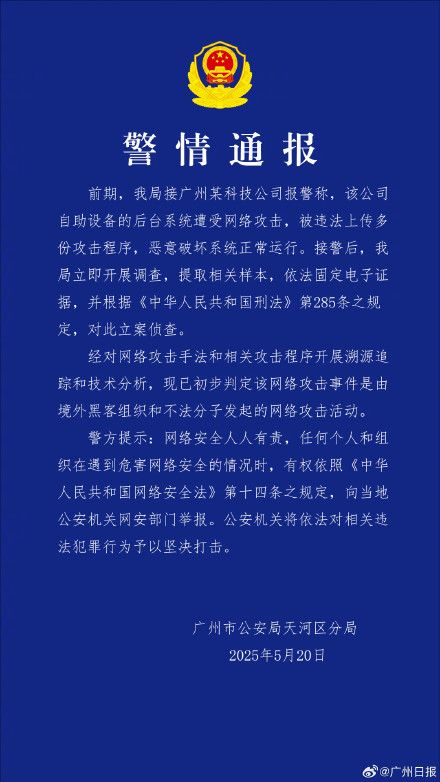 警情通报

前期，我局接广州某科技公司报警称，该公司自助设备的后台系统遭受网络攻击，被违法上传多份攻击程序，恶意破坏系统正常运行。接警后，我局立即开展调查，提取相关样本，依法固定电子证据，并根据《中华人民共和国刑法》第285条之规定，对此立案侦查。

经对网络攻击手法和相关攻击程序开展溯源追踪和技术分析，现已初步判定该网络攻击事件是由境外黑客组织和不法分子发起的网络攻击活动。

警方提示：网络安全人人有责，任何个人和组织在遇到危害网络安全的情况时，有权依照《中华人民共和国网络安全法》第十四条之规定，向当地公安机关网安部门举报。公安机关将依法对相关违法犯罪行为予以坚决打击。

广州市公安局天河区分局
2025年5月20日

@广州日报